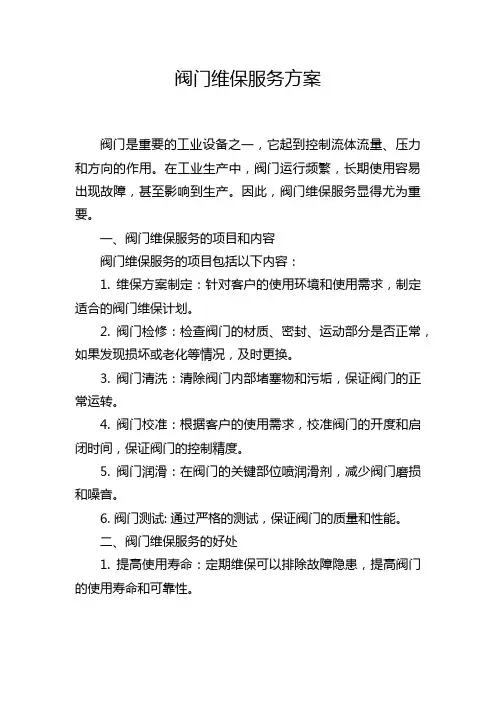 阀门维保服务方案

阀门是重要的工业设备之一，它起到控制流体流量、压力和方向的作用。在工业生产中，阀门运行频繁，长期使用容易出现故障，甚至影响到生产。因此，阀门维保服务显得尤为重要。

一、阀门维保服务的项目和内容

阀门维保服务的项目包括以下内容：

1. 维保方案制定：针对客户的使用环境和使用需求，制定适合的阀门维保计划。

2. 阀门检修：检查阀门的材质、密封、运动部分是否正常，如果发现损坏或老化等情况，及时更换。

3. 阀门清洗：清除阀门内部堵塞物和污垢，保证阀门的正常运转。

4. 阀门校准：根据客户的使用需求，校准阀门的开度和启闭时间，保证阀门的控制精度。

5. 阀门润滑：在阀门的关键部位喷润滑剂，减少阀门磨损和噪音。

6. 阀门测试: 通过严格的测试，保证阀门的质量和性能。

二、阀门维保服务的好处

1. 提高使用寿命：定期维保可以排除故障隐患，提高阀门的使用寿命和可靠性。